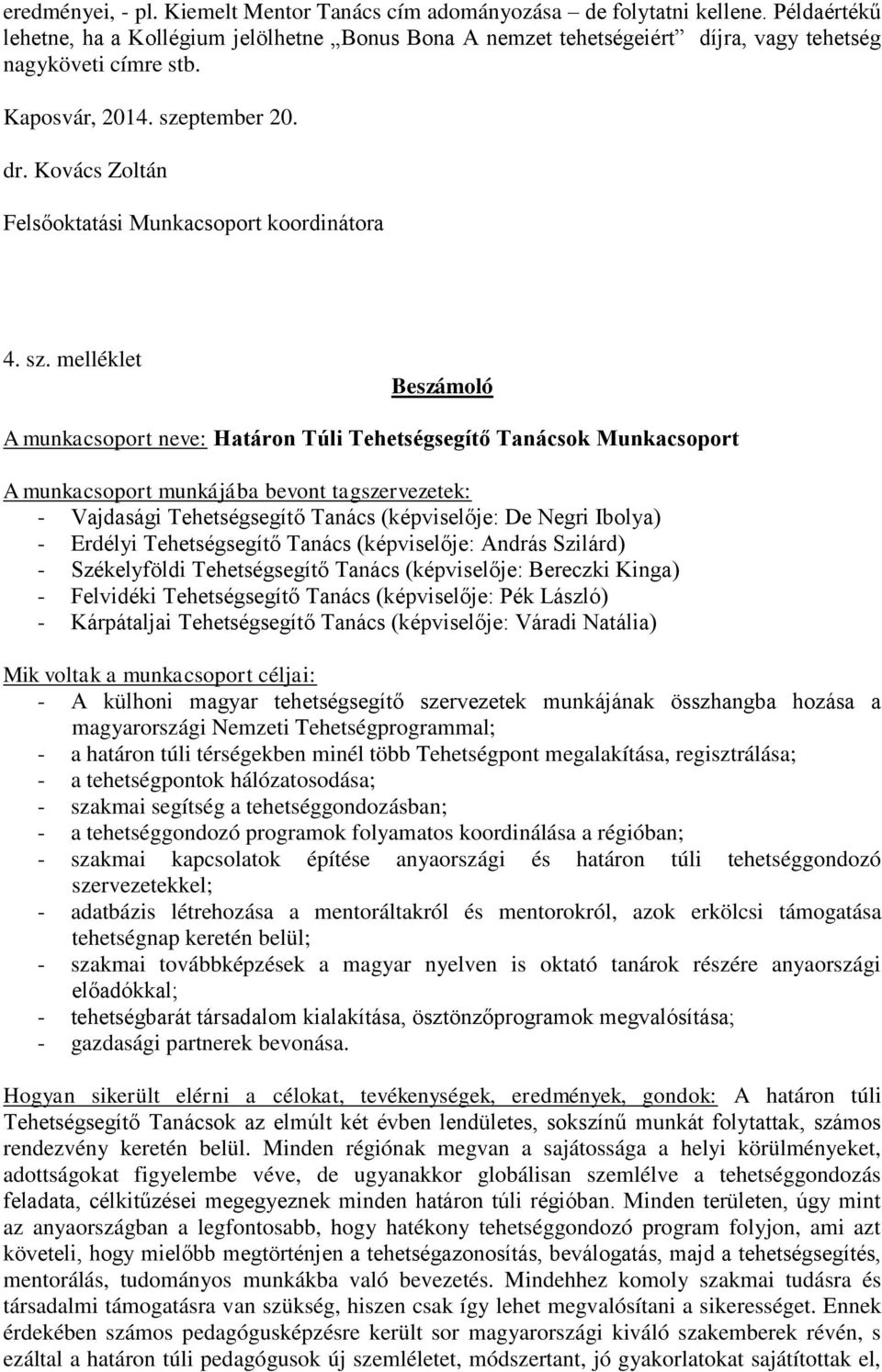 eredményei, - pl. Kiemelt Mentor Tanács cím adományozása – de folytatni kellene. Példaértékű lehetne, ha a Kollégium jelölhetne „Bonus Bona A nemzet tehetségeiért” díjra, vagy tehetség nagyköveti címre stb.

Kaposvár, 2014. szeptember 20.

dr. Kovács Zoltán

Felsőoktatási Munkacsoport koordinátora

4. sz. melléklet

Beszámoló

A munkacsoport neve: Határon Túli Tehetségsegítő Tanácsok Munkacsoport

A munkacsoport munkájába bevont tagszervezetek:
- Vajdasági Tehetségsegítő Tanács (képviselője: De Negri Ibolya)
- Erdélyi Tehetségsegítő Tanács (képviselője: András Szilárd)
- Székelyföldi Tehetségsegítő Tanács (képviselője: Bereczki Kinga)
- Felvidéki Tehetségsegítő Tanács (képviselője: Pék László)
- Kárpátaljai Tehetségsegítő Tanács (képviselője: Váradi Natália)

Mik voltak a munkacsoport céljai:
- A külhoni magyar tehetségsegítő szervezetek munkájának összhangba hozása a magyarországi Nemzeti Tehetségprogrammal;
- a határon túli térségekben minél több Tehetségpont megalakítása, regisztrálása;
- a tehetségpontok hálózatosodása;
- szakmai segítség a tehetséggondozásban;
- a tehetséggondozó programok folyamatos koordinálása a régióban;
- szakmai kapcsolatok építése anyaországi és határon túli tehetséggondozó szervezetekkel;
- adatbázis létrehozása a mentoráltakról és mentorokról, azok erkölcsi támogatása tehetségnap keretén belül;
- szakmai továbbképzések a magyar nyelven is oktató tanárok részére anyaországi előadókkal;
- tehetségbarát társadalom kialakítása, ösztönzőprogramok megvalósítása;
- gazdasági partnerek bevonása.

Hogyan sikerült elérni a célokat, tevékenységek, eredmények, gondok: A határon túli Tehetségsegítő Tanácsok az elmúlt két évben lendületes, sokszínű munkát folytattak, számos rendezvény keretén belül. Minden régiónak megvan a sajátossága a helyi körülményeket, adottságokat figyelembe véve, de ugyanakkor globálisan szemlélve a tehetséggondozás feladata, célkitűzései megegyeznek minden határon túli régióban. Minden területen, úgy mint az anyaországban a legfontosabb, hogy hatékony tehetséggondozó program folyjon, ami azt követeli, hogy mielőbb megtörténjen a tehetségazonosítás, beválogatás, majd a tehetségsegítés, mentorálás, tudományos munkákba való bevezetés. Mindehhez komoly szakmai tudásra és társadalmi támogatásra van szükség, hiszen csak így lehet megvalósítani a sikerességet. Ennek érdekében számos pedagógusképzésre került sor magyarországi kiváló szakemberek révén, s ezáltal a határon túli pedagógusok új szemléletet, módszertant, jó gyakorlatokat sajátítottak el,